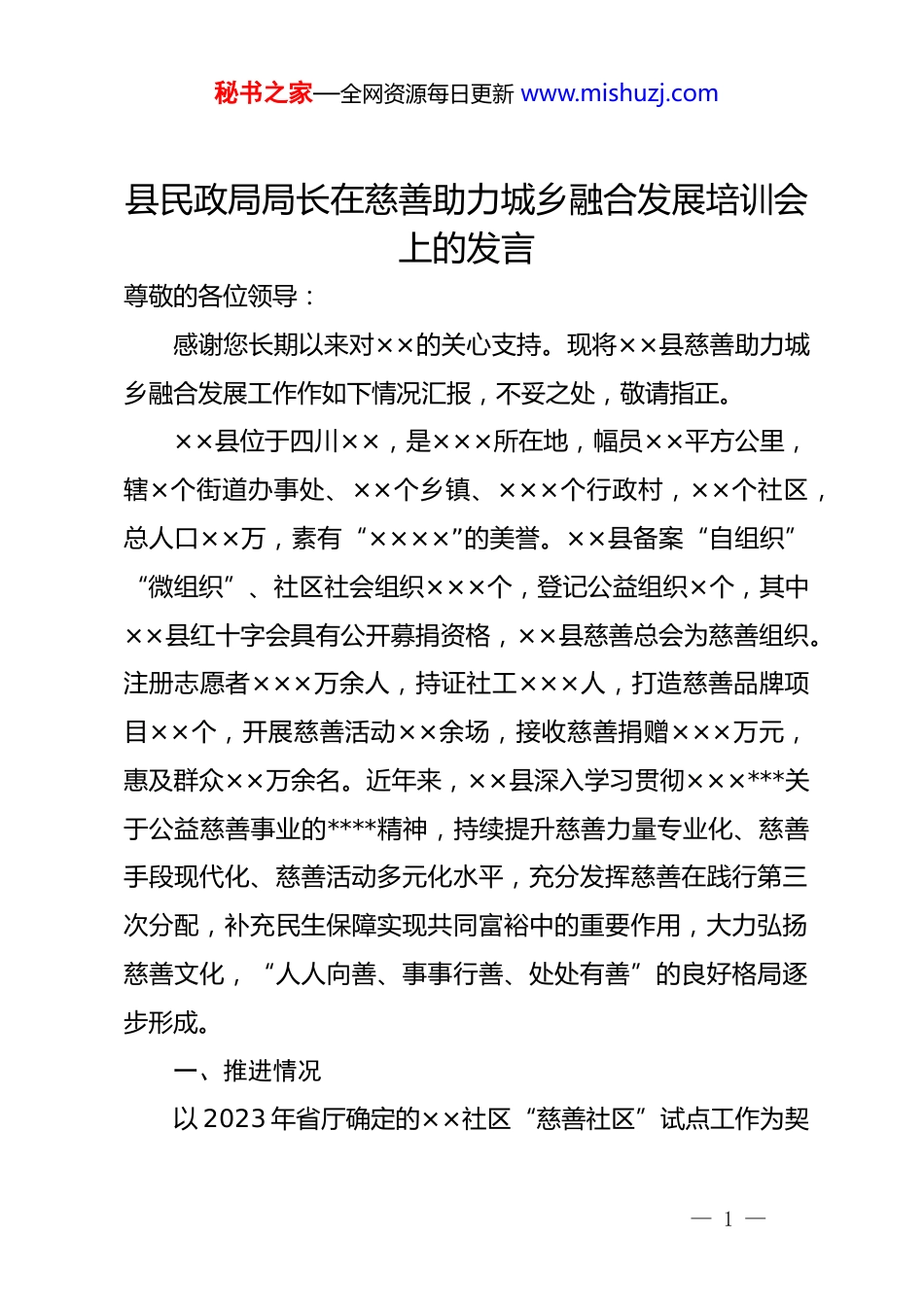 秘书之家—全网资源每日更新 www.mishuzj.com

县民政局局长在慈善助力城乡融合发展培训会上的发言

尊敬的各位领导：

感谢您长期以来对××的关心支持。现将××县慈善助力城乡融合发展工作作如下情况汇报，不妥之处，敬请指正。

××县位于四川××，是×××所在地，幅员××平方公里，辖×个街道办事处、××个乡镇、×××个行政村，××个社区，总人口××万，素有“××××”的美誉。××县备案“自组织”“微组织”、社区社会组织×××个，登记公益组织×个，其中××县红十字会具有公开募捐资格，××县慈善总会为慈善组织。注册志愿者×××万余人，持证社工×××人，打造慈善品牌项目××个，开展慈善活动××余场，接收慈善捐赠×××万元，惠及群众××万余名。近年来，××县深入学习贯彻×××***关于公益慈善事业的****精神，持续提升慈善力量专业化、慈善手段现代化、慈善活动多元化水平，充分发挥慈善在践行第三次分配，补充民生保障实现共同富裕中的重要作用，大力弘扬慈善文化，“人人向善、事事行善、处处有善”的良好格局逐步形成。

一、推进情况

以2023年省厅确定的××社区“慈善社区”试点工作为契

— 1 —